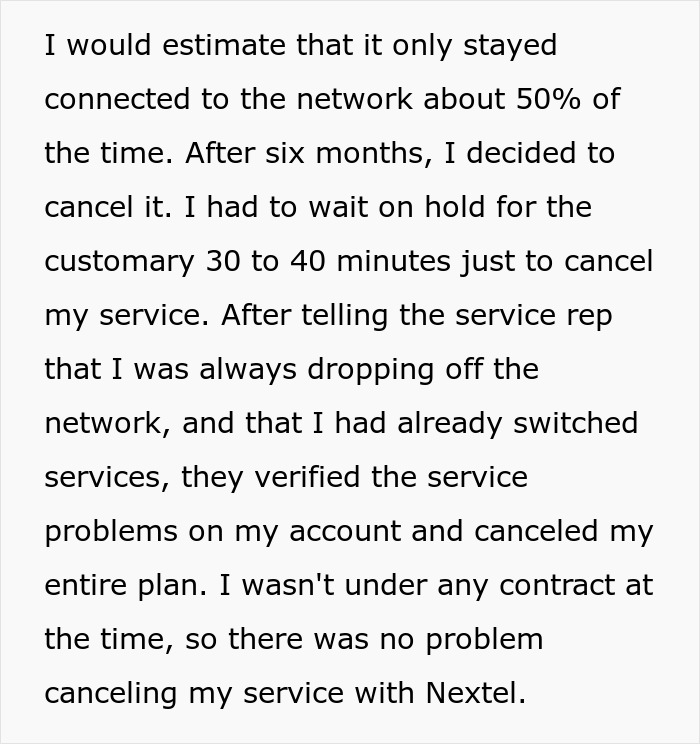 I would estimate that it only stayed connected to the network about 50% of the time. After six months, I decided to cancel it. I had to wait on hold for the customary 30 to 40 minutes just to cancel my service. After telling the service rep that I was always dropping off the network, and that I had already switched services, they verified the service problems on my account and canceled my entire plan. I wasn't under any contract at the time, so there was no problem canceling my service with Nextel.